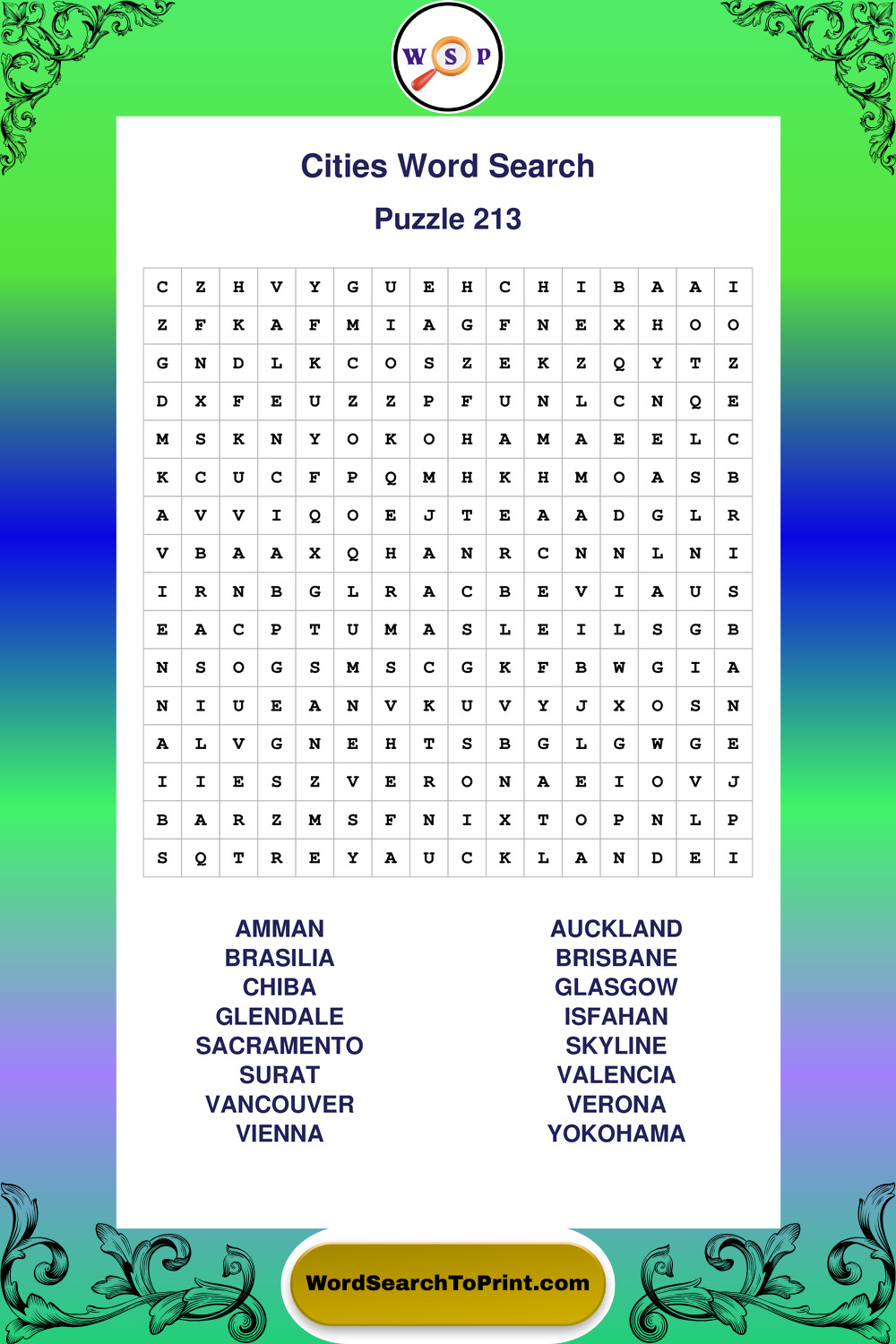 W S P

Cities Word Search

Puzzle 213

| C | Z | H | V | Y | G | U | E | H | C | H | I | B | A | A | I |
|---|---|---|---|---|---|---|---|---|---|---|---|---|---|---|---|
| Z | F | K | A | F | M | I | A | G | F | N | E | X | H | O | O |
| G | N | D | L | K | C | O | S | Z | E | K | Z | Q | Y | T | Z |
| D | X | F | E | U | Z | Z | P | F | U | N | L | C | N | Q | E |
| M | S | K | N | Y | O | K | O | H | A | M | A | E | E | L | C |
| K | C | U | C | F | P | Q | M | H | K | H | M | O | A | S | B |
| A | V | V | I | Q | O | E | J | T | E | A | A | D | G | L | R |
| V | B | A | A | X | Q | H | A | N | R | C | N | N | L | N | I |
| I | R | N | B | G | L | R | A | C | B | E | V | I | A | U | S |
| E | A | C | P | T | U | M | A | S | L | E | I | L | S | G | B |
| N | S | O | G | S | M | S | C | G | K | F | B | W | G | I | A |
| N | I | U | E | A | N | V | K | U | V | Y | J | X | O | S | N |
| A | L | V | G | N | E | H | T | S | B | G | L | G | W | G | E |
| I | I | E | S | Z | V | E | R | O | N | A | E | I | O | V | J |
| B | A | R | Z | M | S | F | N | I | X | T | O | P | N | L | P |
| S | Q | T | R | E | Y | A | U | C | K | L | A | N | D | E | I |

AMMAN
BRASILIA
CHIBA
GLENDALE
SACRAMENTO
SURAT
VANCOUVER
VIENNA

AUCKLAND
BRISBANE
GLASGOW
ISFAHAN
SKYLINE
VALENCIA
VERONA
YOKOHAMA

WordSearchToPrint.com